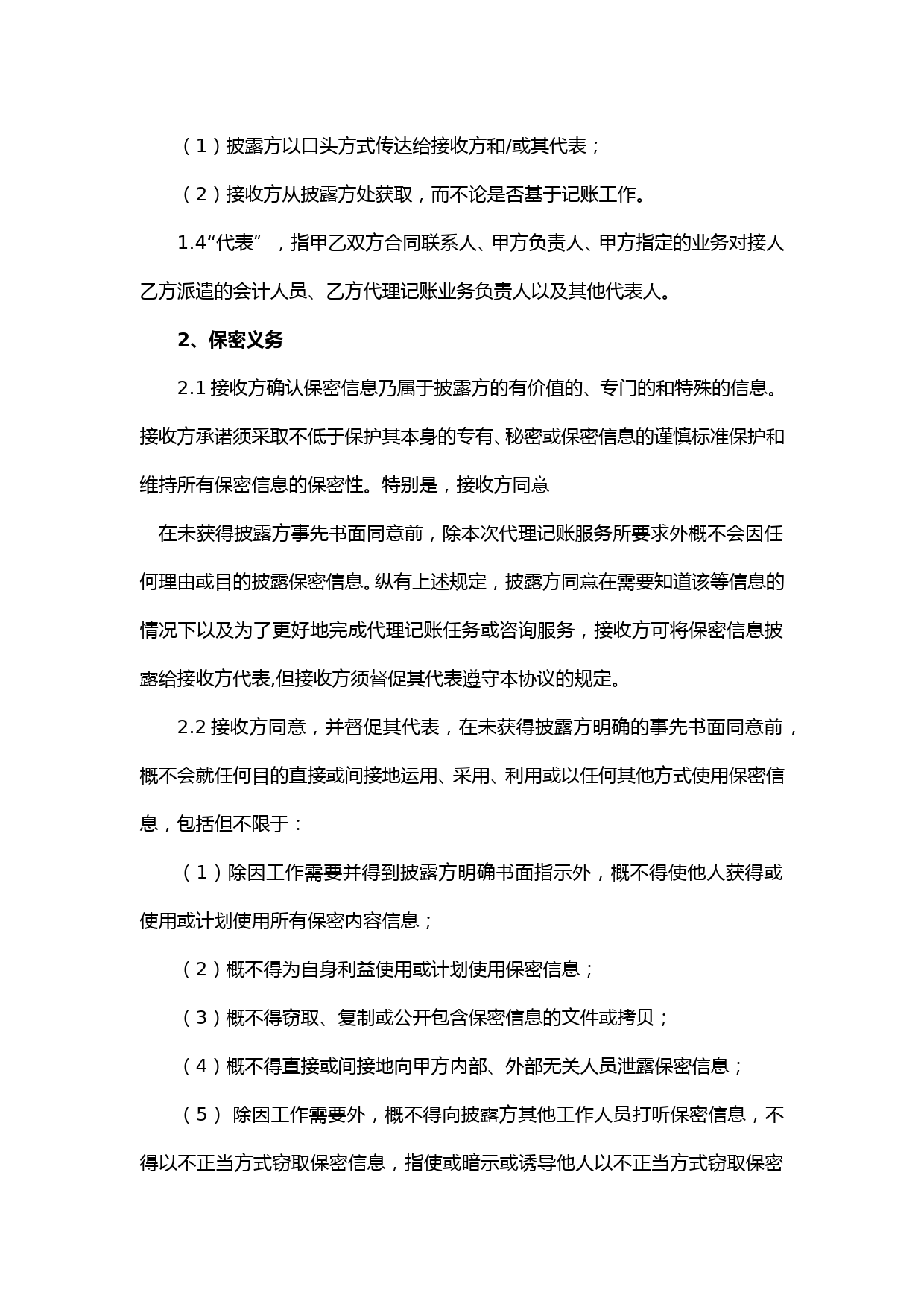 （1）披露方以口头方式传达给接收方和/或其代表；

（2）接收方从披露方处获取，而不论是否基于记账工作。

1.4“代表”，指甲乙双方合同联系人、甲方负责人、甲方指定的业务对接人乙方派遣的会计人员、乙方代理记账业务负责人以及其他代表人。

2、保密义务

2.1 接收方确认保密信息乃属于披露方的有价值的、专门的和特殊的信息。接收方承诺须采取不低于保护其本身的专有、秘密或保密信息的谨慎标准保护和维持所有保密信息的保密性。特别是，接收方同意

在未获得披露方事先书面同意前，除本次代理记账服务所要求外概不会因任何理由或目的披露保密信息。纵有上述规定，披露方同意在需要知道该等信息的情况下以及为了更好地完成代理记账任务或咨询服务，接收方可将保密信息披露给接收方代表,但接收方须督促其代表遵守本协议的规定。

2.2 接收方同意，并督促其代表，在未获得披露方明确的事先书面同意前，概不会就任何目的直接或间接地运用、采用、利用或以任何其他方式使用保密信息，包括但不限于：

（1）除因工作需要并得到披露方明确书面指示外，概不得使他人获得或使用或计划使用所有保密内容信息；

（2）概不得为自身利益使用或计划使用保密信息；

（3）概不得窃取、复制或公开包含保密信息的文件或拷贝；

（4）概不得直接或间接地向甲方内部、外部无关人员泄露保密信息；

（5） 除因工作需要外，概不得向披露方其他工作人员打听保密信息，不得以不正当方式窃取保密信息，指使或暗示或诱导他人以不正当方式窃取保密